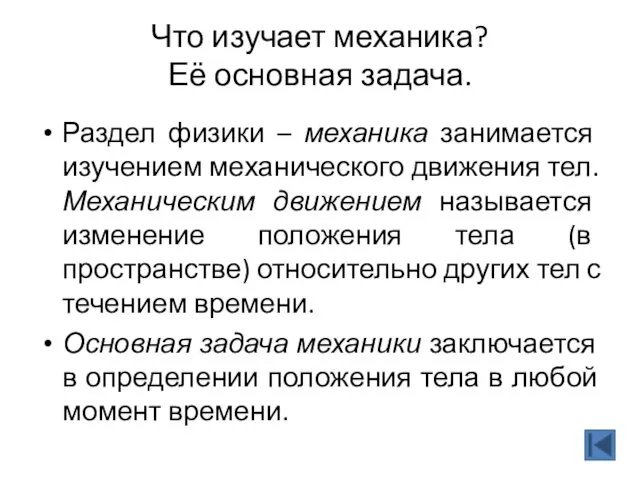 Что изучает механика?
Её основная задача.

• Раздел физики – механика занимается изучением механического движения тел. Механическим движением называется изменение положения тела (в пространстве) относительно других тел с течением времени.

• Основная задача механики заключается в определении положения тела в любой момент времени.